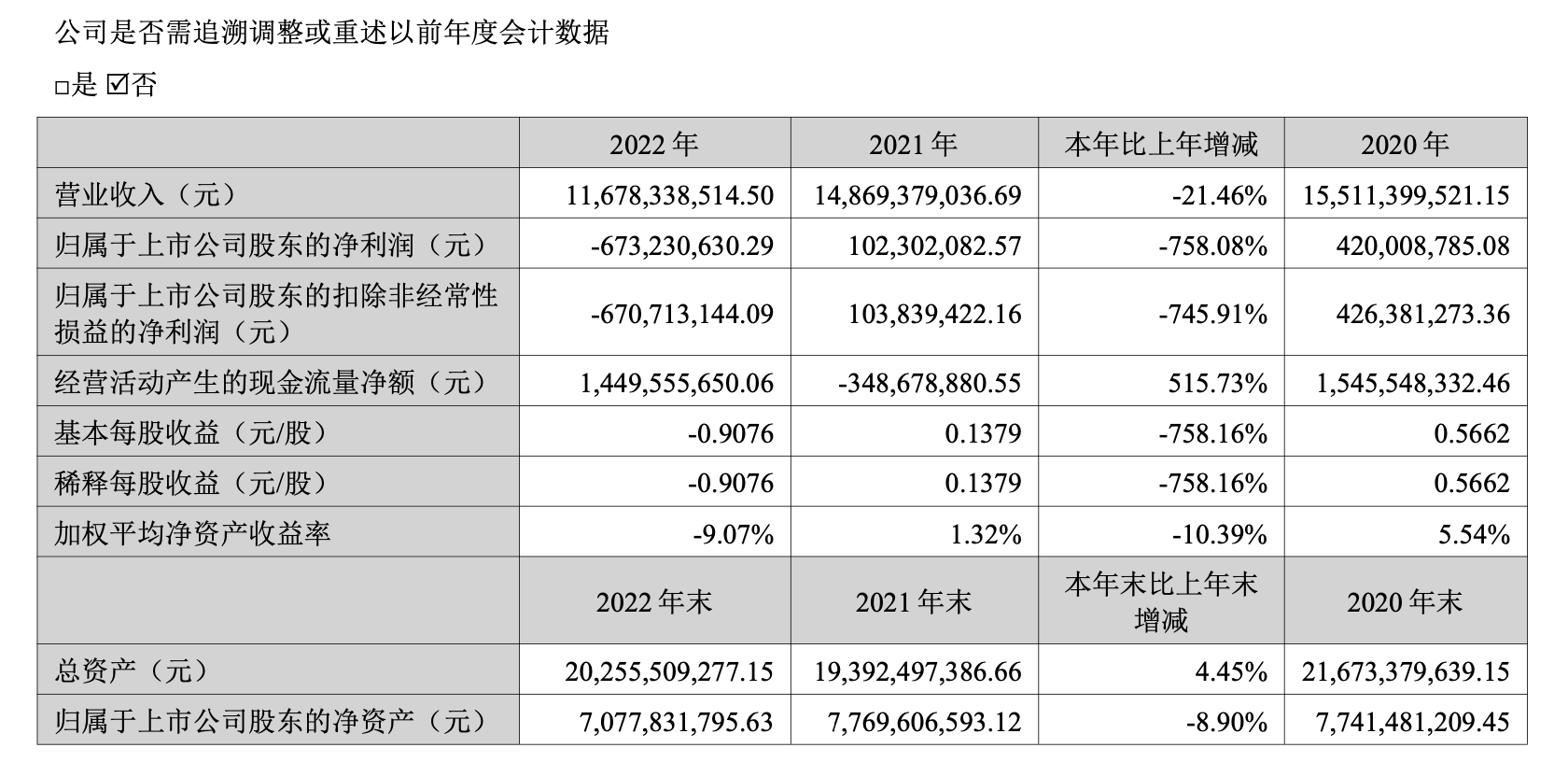 公司是否需追溯调整或重述以前年度会计数据

□是 ☑否

| | 2022 年 | 2021 年 | 本年比上年增减 | 2020 年 |
|---|---|---|---|---|
| 营业收入（元） | 11,678,338,514.50 | 14,869,379,036.69 | -21.46% | 15,511,399,521.15 |
| 归属于上市公司股东的净利润（元） | -673,230,630.29 | 102,302,082.57 | -758.08% | 420,008,785.08 |
| 归属于上市公司股东的扣除非经常性损益的净利润（元） | -670,713,144.09 | 103,839,422.16 | -745.91% | 426,381,273.36 |
| 经营活动产生的现金流量净额（元） | 1,449,555,650.06 | -348,678,880.55 | 515.73% | 1,545,548,332.46 |
| 基本每股收益（元/股） | -0.9076 | 0.1379 | -758.16% | 0.5662 |
| 稀释每股收益（元/股） | -0.9076 | 0.1379 | -758.16% | 0.5662 |
| 加权平均净资产收益率 | -9.07% | 1.32% | -10.39% | 5.54% |
| | 2022 年末 | 2021 年末 | 本年末比上年末增减 | 2020 年末 |
| 总资产（元） | 20,255,509,277.15 | 19,392,497,386.66 | 4.45% | 21,673,379,639.15 |
| 归属于上市公司股东的净资产（元） | 7,077,831,795.63 | 7,769,606,593.12 | -8.90% | 7,741,481,209.45 |